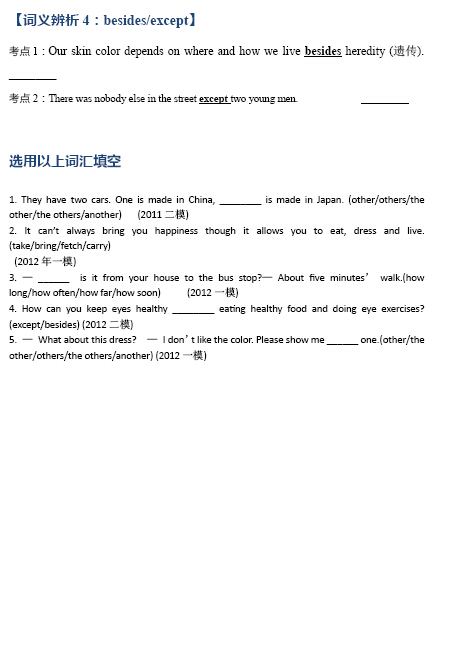 【词义辨析 4：besides/except】

考点 1：Our skin color depends on where and how we live besides heredity (遗传). ________

考点 2：There was nobody else in the street except two young men. ________

选用以上词汇填空

1. They have two cars. One is made in China, ________ is made in Japan. (other/others/the other/the others/another) (2011 二模)
2. It can't always bring you happiness though it allows you to eat, dress and live. (take/bring/fetch/carry)
(2012 年一模)
3. — ______ is it from your house to the bus stop?— About five minutes' walk.(how long/how often/how far/how soon) (2012 一模)
4. How can you keep eyes healthy ________ eating healthy food and doing eye exercises? (except/besides) (2012 二模)
5. — What about this dress? — I don't like the color. Please show me ______ one.(other/the other/others/the others/another) (2012 一模)